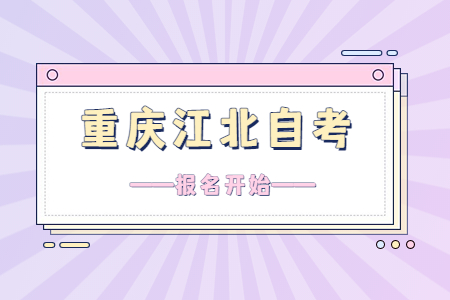 重庆江北自考

——报名开始——